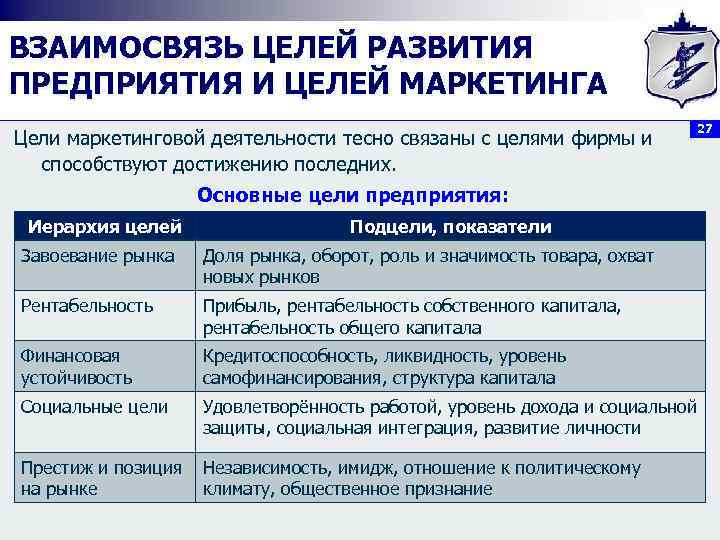 ВЗАИМОСВЯЗЬ ЦЕЛЕЙ РАЗВИТИЯ ПРЕДПРИЯТИЯ И ЦЕЛЕЙ МАРКЕТИНГА

27

Цели маркетинговой деятельности тесно связаны с целями фирмы и способствуют достижению последних.

Основные цели предприятия:

| Иерархия целей | Подцели, показатели |
|---|---|
| Завоевание рынка | Доля рынка, оборот, роль и значимость товара, охват новых рынков |
| Рентабельность | Прибыль, рентабельность собственного капитала, рентабельность общего капитала |
| Финансовая устойчивость | Кредитоспособность, ликвидность, уровень самофинансирования, структура капитала |
| Социальные цели | Удовлетворённость работой, уровень дохода и социальной защиты, социальная интеграция, развитие личности |
| Престиж и позиция на рынке | Независимость, имидж, отношение к политическому климату, общественное признание |